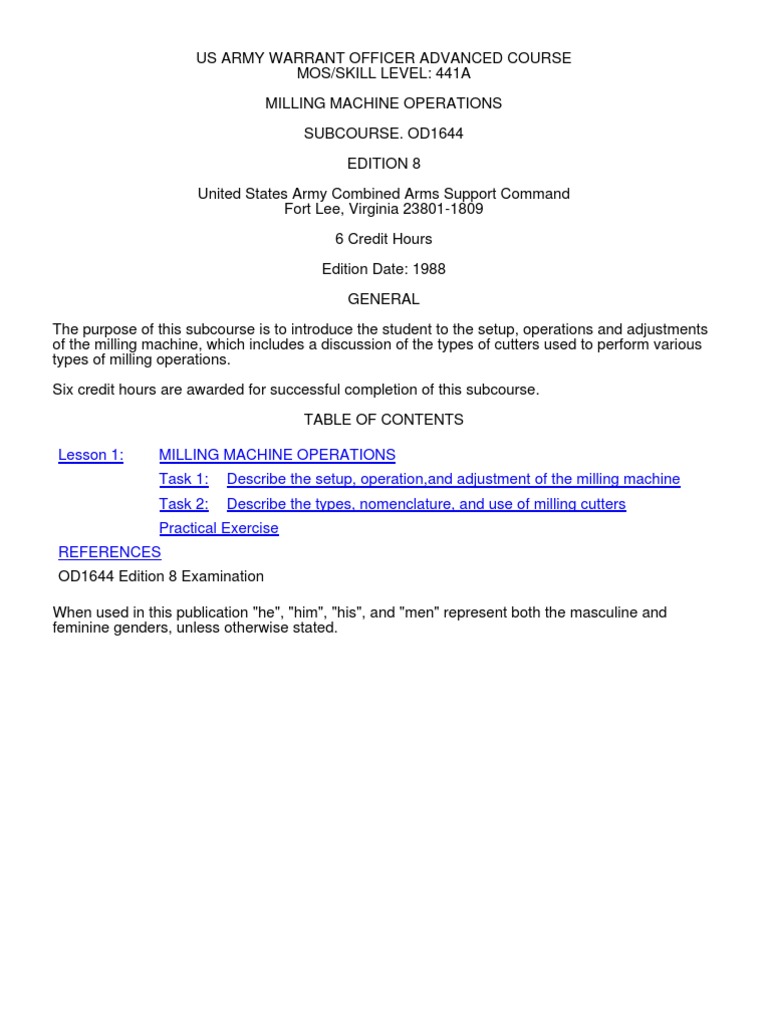 US ARMY WARRANT OFFICER ADVANCED COURSE
MOS/SKILL LEVEL: 441A

MILLING MACHINE OPERATIONS

SUBCOURSE. OD1644

EDITION 8

United States Army Combined Arms Support Command
Fort Lee, Virginia 23801-1809

6 Credit Hours

Edition Date: 1988

GENERAL

The purpose of this subcourse is to introduce the student to the setup, operations and adjustments of the milling machine, which includes a discussion of the types of cutters used to perform various types of milling operations.

Six credit hours are awarded for successful completion of this subcourse.

TABLE OF CONTENTS

Lesson 1: MILLING MACHINE OPERATIONS

Task 1: Describe the setup, operation,and adjustment of the milling machine

Task 2: Describe the types, nomenclature, and use of milling cutters

Practical Exercise

REFERENCES

OD1644 Edition 8 Examination

When used in this publication "he", "him", "his", and "men" represent both the masculine and feminine genders, unless otherwise stated.